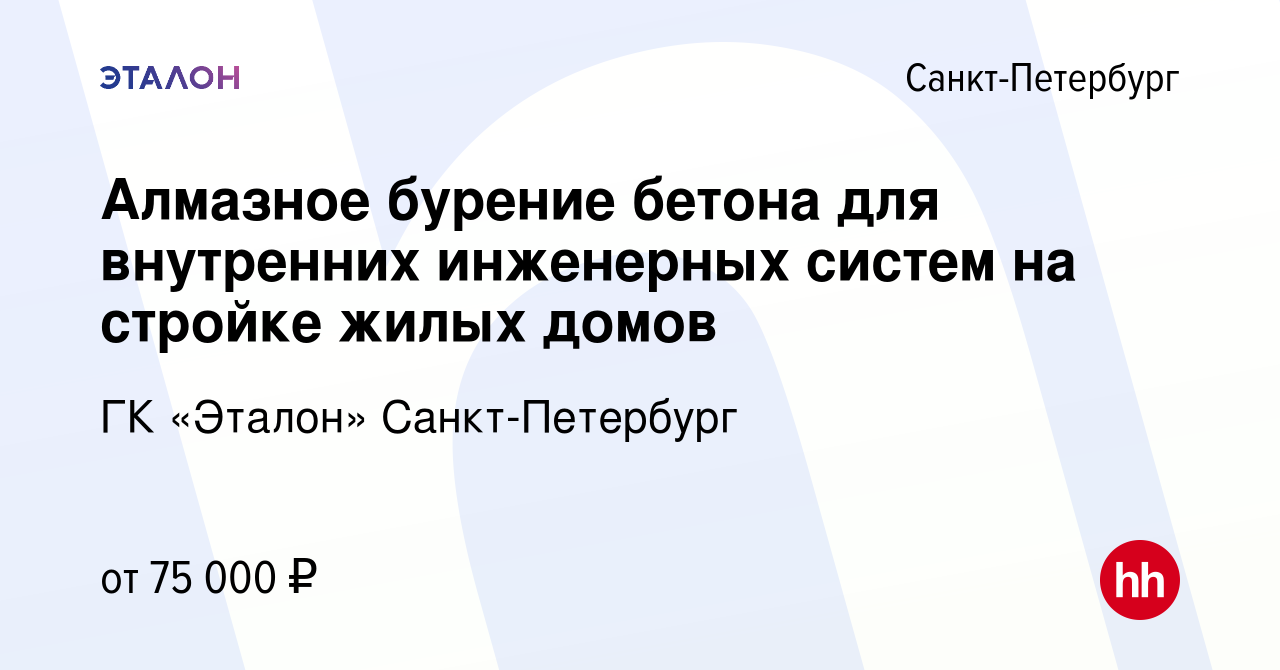 ЭТАЛОН

Санкт-Петербург

Алмазное бурение бетона для внутренних инженерных систем на стройке жилых домов

ГК «Эталон» Санкт-Петербург

от 75 000 ₽

hh